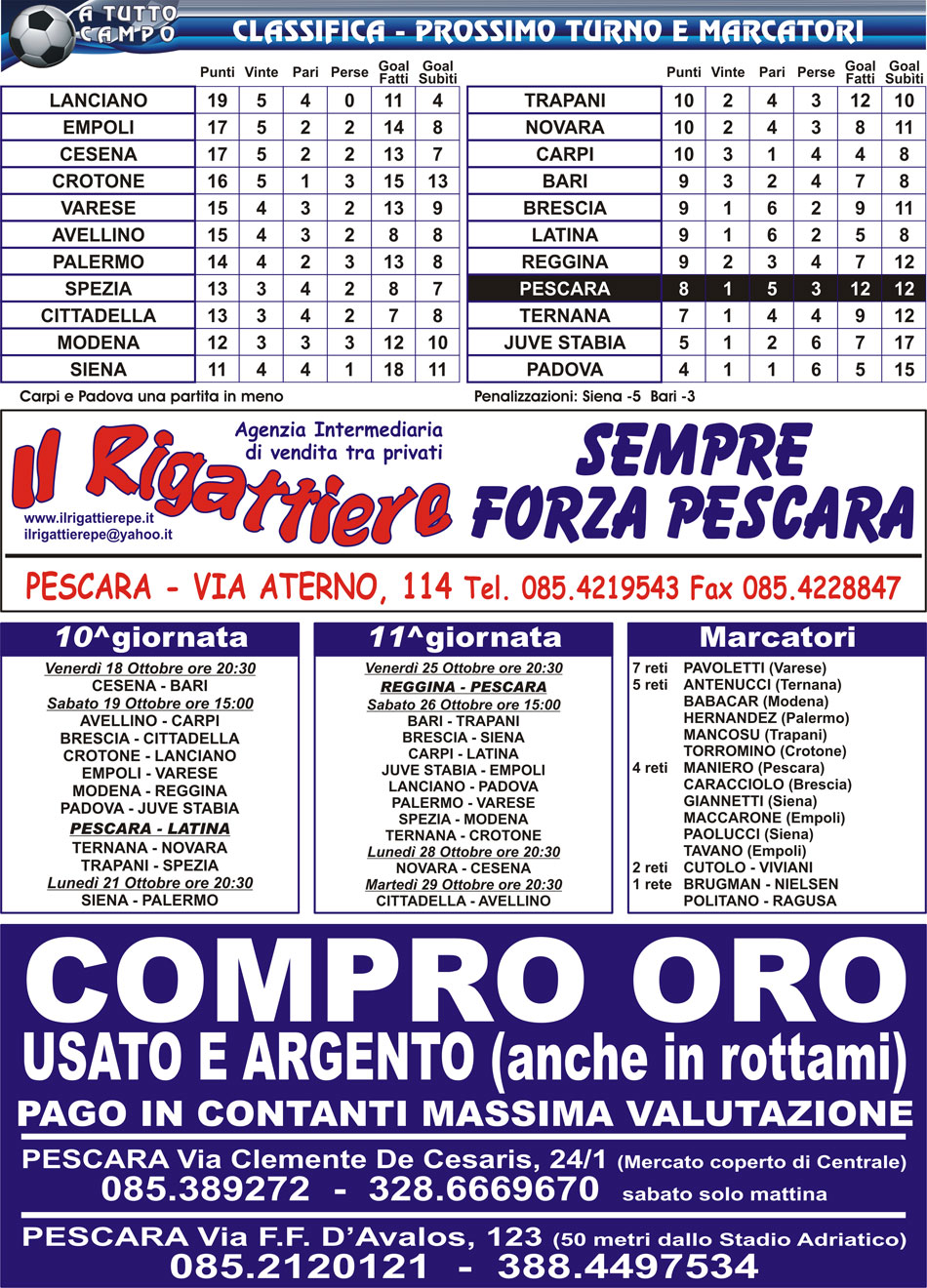 A TUTTO CAMPO

CLASSIFICA - PROSSIMO TURNO E MARCATORI

| | Punti | Vinte | Pari | Perse | Goal Fatti | Goal Subiti |
|---|---|---|---|---|---|---|
| LANCIANO | 19 | 5 | 4 | 0 | 11 | 4 |
| EMPOLI | 17 | 5 | 2 | 2 | 14 | 8 |
| CESENA | 17 | 5 | 2 | 2 | 13 | 7 |
| CROTONE | 16 | 5 | 1 | 3 | 15 | 13 |
| VARESE | 15 | 4 | 3 | 2 | 13 | 9 |
| AVELLINO | 15 | 4 | 3 | 2 | 8 | 8 |
| PALERMO | 14 | 4 | 2 | 3 | 13 | 8 |
| SPEZIA | 13 | 3 | 4 | 2 | 8 | 7 |
| CITTADELLA | 13 | 3 | 4 | 2 | 7 | 8 |
| MODENA | 12 | 3 | 3 | 3 | 12 | 10 |
| SIENA | 11 | 4 | 4 | 1 | 18 | 11 |

| | Punti | Vinte | Pari | Perse | Goal Fatti | Goal Subiti |
|---|---|---|---|---|---|---|
| TRAPANI | 10 | 2 | 4 | 3 | 12 | 10 |
| NOVARA | 10 | 2 | 4 | 3 | 8 | 11 |
| CARPI | 10 | 3 | 1 | 4 | 4 | 8 |
| BARI | 9 | 3 | 2 | 4 | 7 | 8 |
| BRESCIA | 9 | 1 | 6 | 2 | 9 | 11 |
| LATINA | 9 | 1 | 6 | 2 | 5 | 8 |
| REGGINA | 9 | 2 | 3 | 4 | 7 | 12 |
| PESCARA | 8 | 1 | 5 | 3 | 12 | 12 |
| TERNANA | 7 | 1 | 4 | 4 | 9 | 12 |
| JUVE STABIA | 5 | 1 | 2 | 6 | 7 | 17 |
| PADOVA | 4 | 1 | 1 | 6 | 5 | 15 |

Carpi e Padova una partita in meno

Penalizzazioni: Siena -5 Bari -3

Il Rigattiere

Agenzia Intermediaria di vendita tra privati

www.ilrigattierepe.it
ilrigattierepe@yahoo.it

SEMPRE FORZA PESCARA

PESCARA - VIA ATERNO, 114 Tel. 085.4219543 Fax 085.4228847

10^giornata
Venerdì 18 Ottobre ore 20:30
CESENA - BARI
Sabato 19 Ottobre ore 15:00
AVELLINO - CARPI
BRESCIA - CITTADELLA
CROTONE - LANCIANO
EMPOLI - VARESE
MODENA - REGGINA
PADOVA - JUVE STABIA
PESCARA - LATINA
TERNANA - NOVARA
TRAPANI - SPEZIA
Lunedì 21 Ottobre ore 20:30
SIENA - PALERMO

11^giornata
Venerdì 25 Ottobre ore 20:30
REGGINA - PESCARA
Sabato 26 Ottobre ore 15:00
BARI - TRAPANI
BRESCIA - SIENA
CARPI - LATINA
JUVE STABIA - EMPOLI
LANCIANO - PADOVA
PALERMO - VARESE
SPEZIA - MODENA
TERNANA - CROTONE
Lunedì 28 Ottobre ore 20:30
NOVARA - CESENA
Martedì 29 Ottobre ore 20:30
CITTADELLA - AVELLINO

Marcatori
7 reti PAVOLETTI (Varese)
5 reti ANTENUCCI (Ternana)
BABACAR (Modena)
HERNANDEZ (Palermo)
MANCOSU (Trapani)
TORROMINO (Crotone)
4 reti MANIERO (Pescara)
CARACCIOLO (Brescia)
GIANNETTI (Siena)
MACCARONE (Empoli)
PAOLUCCI (Siena)
TAVANO (Empoli)
2 reti CUTOLO - VIVIANI
1 rete BRUGMAN - NIELSEN
POLITANO - RAGUSA

COMPRO ORO
USATO E ARGENTO (anche in rottami)
PAGO IN CONTANTI MASSIMA VALUTAZIONE
PESCARA Via Clemente De Cesaris, 24/1 (Mercato coperto di Centrale)
085.389272 - 328.6669670 sabato solo mattina
PESCARA Via F.F. D'Avalos, 123 (50 metri dallo Stadio Adriatico)
085.2120121 - 388.4497534